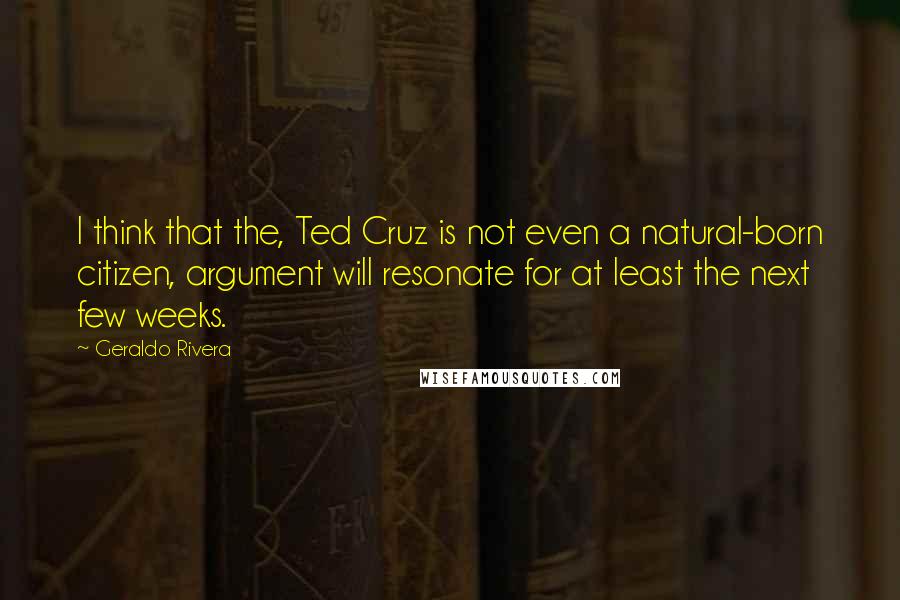 I think that the, Ted Cruz is not even a natural-born citizen, argument will resonate for at least the next few weeks.

~ Geraldo Rivera

WISEFAMOUSQUOTES.COM